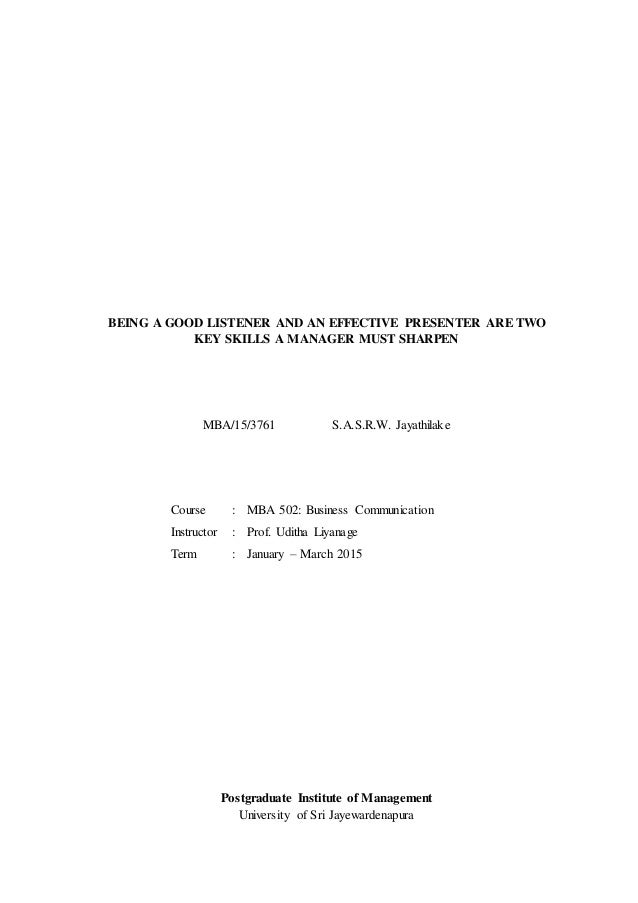 BEING A GOOD LISTENER AND AN EFFECTIVE PRESENTER ARE TWO KEY SKILLS A MANAGER MUST SHARPEN

MBA/15/3761 S.A.S.R.W. Jayathilake

Course : MBA 502: Business Communication
Instructor : Prof. Uditha Liyanage
Term : January – March 2015

Postgraduate Institute of Management
University of Sri Jayewardenapura